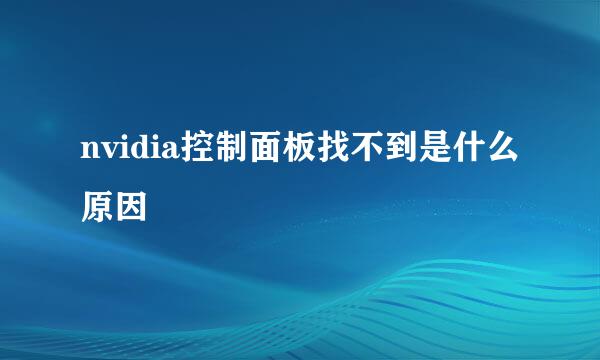 nvidia控制面板找不到是什么原因